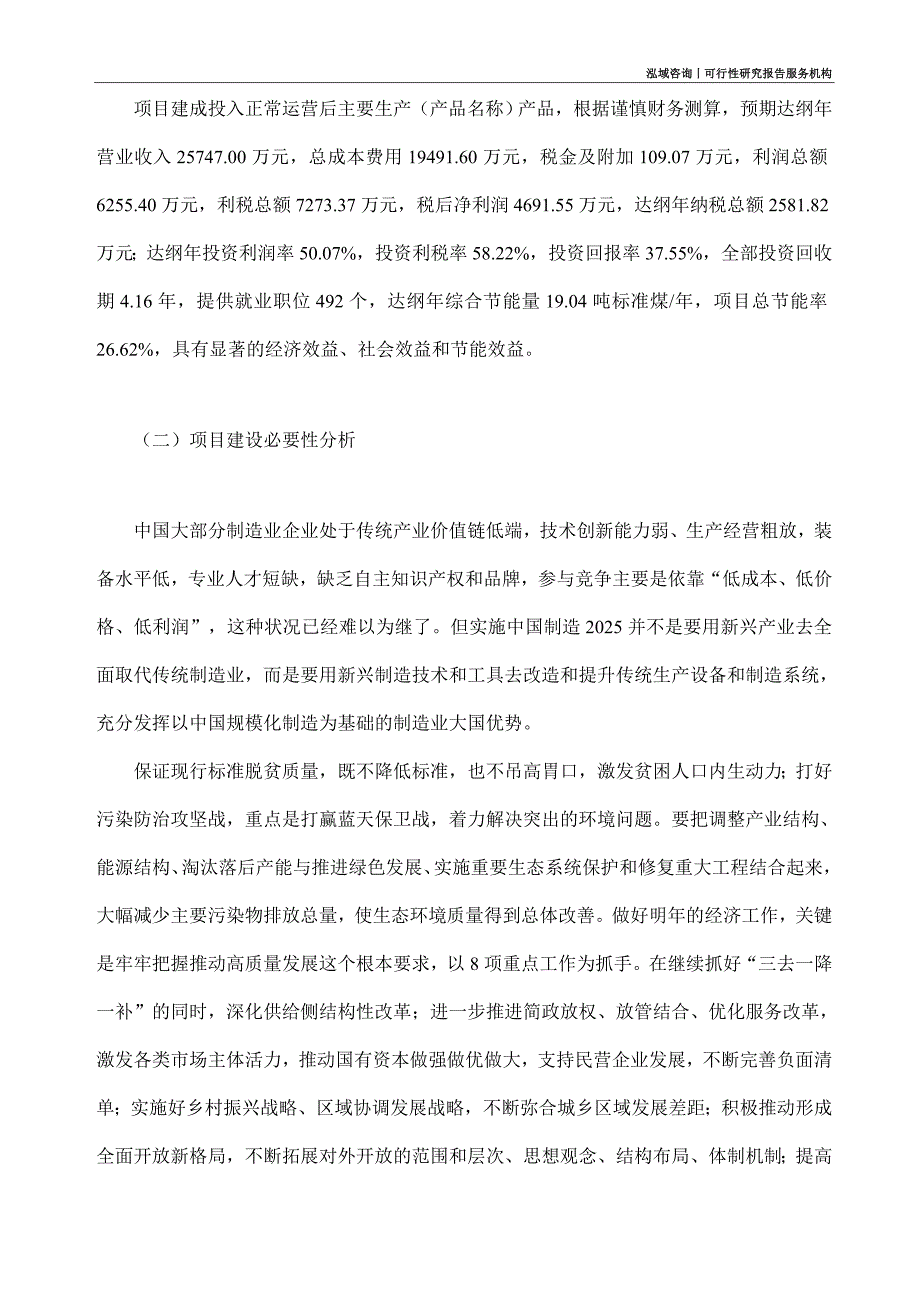 泓域咨询丨可行性研究报告服务机构

项目建成投入正常运营后主要生产（产品名称）产品，根据谨慎财务测算，预期达纲年营业收入 25747.00 万元，总成本费用 19491.60 万元，税金及附加 109.07 万元，利润总额 6255.40 万元，利税总额 7273.37 万元，税后净利润 4691.55 万元，达纲年纳税总额 2581.82 万元；达纲年投资利润率 50.07%，投资利税率 58.22%，投资回报率 37.55%，全部投资回收期 4.16 年，提供就业职位 492 个，达纲年综合节能量 19.04 吨标准煤/年，项目总节能率 26.62%，具有显著的经济效益、社会效益和节能效益。

（二）项目建设必要性分析

中国大部分制造业企业处于传统产业价值链低端，技术创新能力弱、生产经营粗放，装备水平低，专业人才短缺，缺乏自主知识产权和品牌，参与竞争主要是依靠“低成本、低价格、低利润”，这种状况已经难以为继了。但实施中国制造 2025 并不是要用新兴产业去全面取代传统制造业，而是要用新兴制造技术和工具去改造和提升传统生产设备和制造系统，充分发挥以中国规模化制造为基础的制造业大国优势。

保证现行标准脱贫质量，既不降低标准，也不吊高胃口，激发贫困人口内生动力；打好污染防治攻坚战，重点是打赢蓝天保卫战，着力解决突出的环境问题。要把调整产业结构、能源结构、淘汰落后产能与推进绿色发展、实施重要生态系统保护和修复重大工程结合起来，大幅减少主要污染物排放总量，使生态环境质量得到总体改善。做好明年的经济工作，关键是牢牢把握推动高质量发展这个根本要求，以 8 项重点工作为抓手。在继续抓好“三去一降一补”的同时，深化供给侧结构性改革；进一步推进简政放权、放管结合、优化服务改革，激发各类市场主体活力，推动国有资本做强做优做大，支持民营企业发展，不断完善负面清单；实施好乡村振兴战略、区域协调发展战略，不断弥合城乡区域发展差距；积极推动形成全面开放新格局，不断拓展对外开放的范围和层次、思想观念、结构布局、体制机制；提高